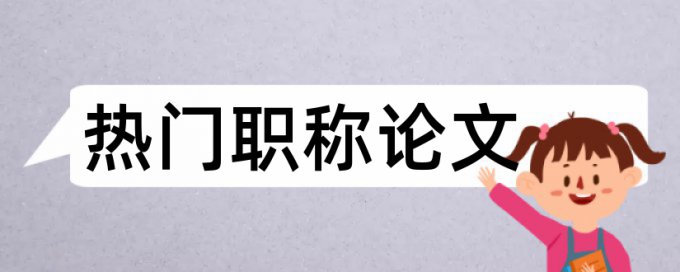 热门职称论文